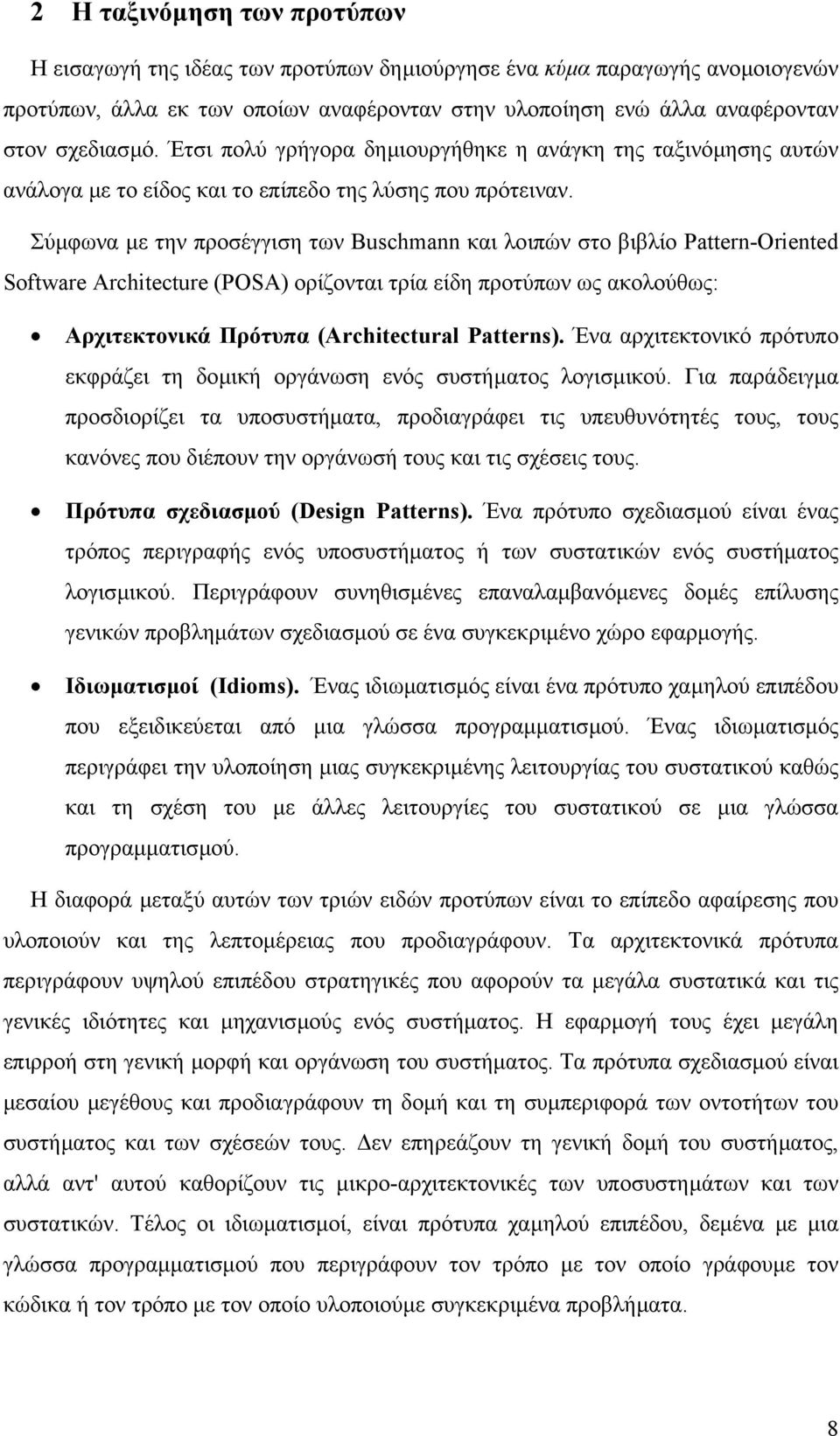 2 Η ταξινόμηση των προτύπων

Η εισαγωγή της ιδέας των προτύπων δημιούργησε ένα κύμα παραγωγής ανομοιογενών προτύπων, άλλα εκ των οποίων αναφέρονταν στην υλοποίηση ενώ άλλα αναφέρονταν στον σχεδιασμό. Έτσι πολύ γρήγορα δημιουργήθηκε η ανάγκη της ταξινόμησης αυτών ανάλογα με το είδος και το επίπεδο της λύσης που πρότειναν.

Σύμφωνα με την προσέγγιση των Buschmann και λοιπών στο βιβλίο Pattern-Oriented Software Architecture (POSA) ορίζονται τρία είδη προτύπων ως ακολούθως:

• Αρχιτεκτονικά Πρότυπα (Architectural Patterns). Ένα αρχιτεκτονικό πρότυπο εκφράζει τη δομική οργάνωση ενός συστήματος λογισμικού. Για παράδειγμα προσδιορίζει τα υποσυστήματα, προδιαγράφει τις υπευθυνότητές τους, τους κανόνες που διέπουν την οργάνωσή τους και τις σχέσεις τους.

• Πρότυπα σχεδιασμού (Design Patterns). Ένα πρότυπο σχεδιασμού είναι ένας τρόπος περιγραφής ενός υποσυστήματος ή των συστατικών ενός συστήματος λογισμικού. Περιγράφουν συνηθισμένες επαναλαμβανόμενες δομές επίλυσης γενικών προβλημάτων σχεδιασμού σε ένα συγκεκριμένο χώρο εφαρμογής.

• Ιδιωματισμοί (Idioms). Ένας ιδιωματισμός είναι ένα πρότυπο χαμηλού επιπέδου που εξειδικεύεται από μια γλώσσα προγραμματισμού. Ένας ιδιωματισμός περιγράφει την υλοποίηση μιας συγκεκριμένης λειτουργίας του συστατικού καθώς και τη σχέση του με άλλες λειτουργίες του συστατικού σε μια γλώσσα προγραμματισμού.

Η διαφορά μεταξύ αυτών των τριών ειδών προτύπων είναι το επίπεδο αφαίρεσης που υλοποιούν και της λεπτομέρειας που προδιαγράφουν. Τα αρχιτεκτονικά πρότυπα περιγράφουν υψηλού επιπέδου στρατηγικές που αφορούν τα μεγάλα συστατικά και τις γενικές ιδιότητες και μηχανισμούς ενός συστήματος. Η εφαρμογή τους έχει μεγάλη επιρροή στη γενική μορφή και οργάνωση του συστήματος. Τα πρότυπα σχεδιασμού είναι μεσαίου μεγέθους και προδιαγράφουν τη δομή και τη συμπεριφορά των οντοτήτων του συστήματος και των σχέσεών τους. Δεν επηρεάζουν τη γενική δομή του συστήματος, αλλά αντ' αυτού καθορίζουν τις μικρο-αρχιτεκτονικές των υποσυστημάτων και των συστατικών. Τέλος οι ιδιωματισμοί, είναι πρότυπα χαμηλού επιπέδου, δεμένα με μια γλώσσα προγραμματισμού που περιγράφουν τον τρόπο με τον οποίο γράφουμε τον κώδικα ή τον τρόπο με τον οποίο υλοποιούμε συγκεκριμένα προβλήματα.

8